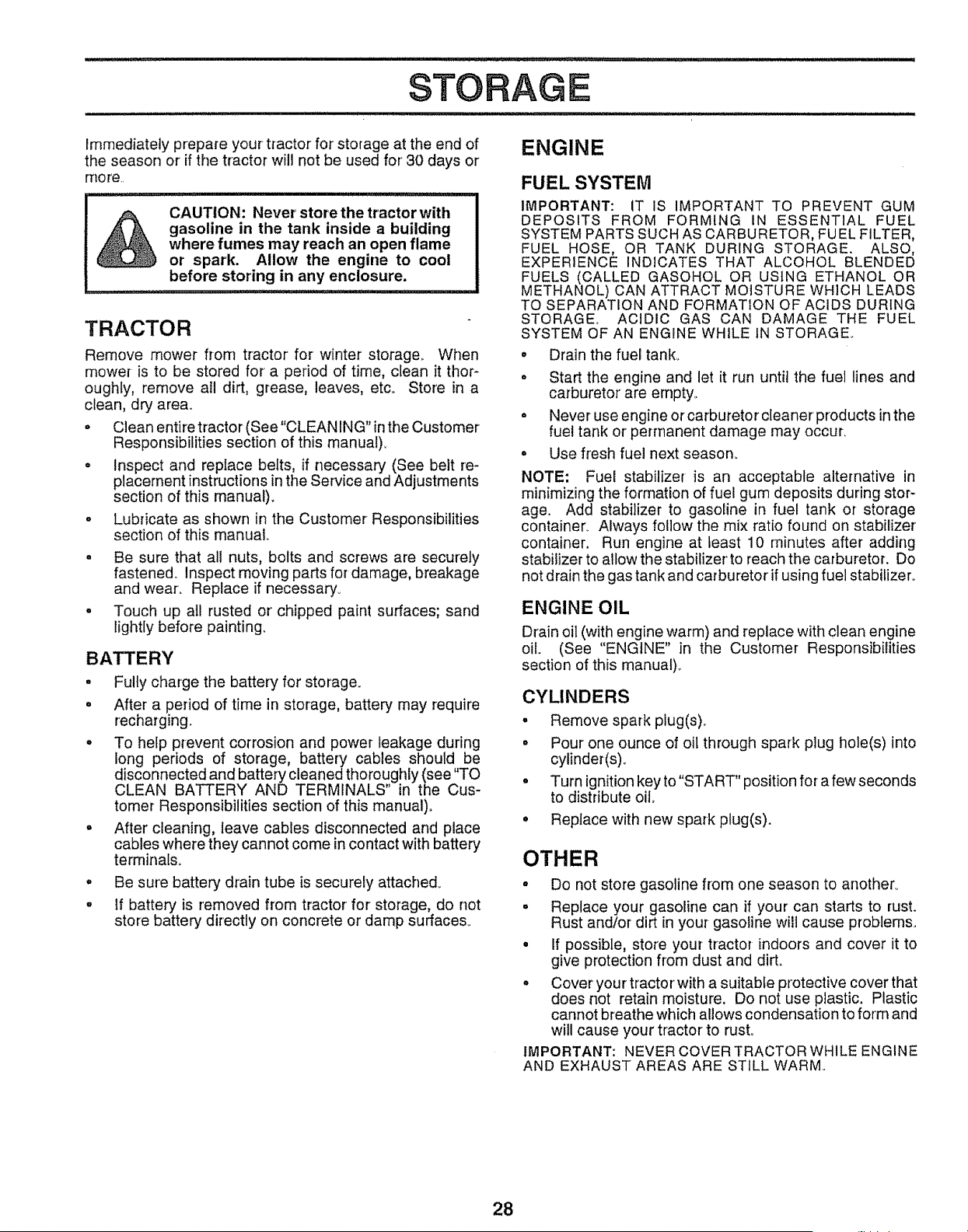 STORAGE

Immediately prepare your tractor for storage at the end of the season or if the tractor will not be used for 30 days or more.

CAUTION: Never store the tractor with gasoline in the tank inside a building where fumes may reach an open flame or spark. Allow the engine to cool before storing in any enclosure.

TRACTOR

Remove mower from tractor for winter storage. When mower is to be stored for a period of time, clean it thoroughly, remove all dirt, grease, leaves, etc. Store in a clean, dry area.

• Clean entire tractor (See "CLEANING" in the Customer Responsibilities section of this manual).

• Inspect and replace belts, if necessary (See belt replacement instructions in the Service and Adjustments section of this manual).

• Lubricate as shown in the Customer Responsibilities section of this manual.

• Be sure that all nuts, bolts and screws are securely fastened. Inspect moving parts for damage, breakage and wear. Replace if necessary.

• Touch up all rusted or chipped paint surfaces; sand lightly before painting.

BATTERY

• Fully charge the battery for storage.

• After a period of time in storage, battery may require recharging.

• To help prevent corrosion and power leakage during long periods of storage, battery cables should be disconnected and battery cleaned thoroughly (see "TO CLEAN BATTERY AND TERMINALS" in the Customer Responsibilities section of this manual).

• After cleaning, leave cables disconnected and place cables where they cannot come in contact with battery terminals.

• Be sure battery drain tube is securely attached.

• If battery is removed from tractor for storage, do not store battery directly on concrete or damp surfaces.

ENGINE

FUEL SYSTEM

IMPORTANT: IT IS IMPORTANT TO PREVENT GUM DEPOSITS FROM FORMING IN ESSENTIAL FUEL SYSTEM PARTS SUCH AS CARBURETOR, FUEL FILTER, FUEL HOSE, OR TANK DURING STORAGE. ALSO, EXPERIENCE INDICATES THAT ALCOHOL BLENDED FUELS (CALLED GASOHOL OR USING ETHANOL OR METHANOL) CAN ATTRACT MOISTURE WHICH LEADS TO SEPARATION AND FORMATION OF ACIDS DURING STORAGE. ACIDIC GAS CAN DAMAGE THE FUEL SYSTEM OF AN ENGINE WHILE IN STORAGE.

• Drain the fuel tank.

• Start the engine and let it run until the fuel lines and carburetor are empty.

• Never use engine or carburetor cleaner products in the fuel tank or permanent damage may occur.

• Use fresh fuel next season.

NOTE: Fuel stabilizer is an acceptable alternative in minimizing the formation of fuel gum deposits during storage. Add stabilizer to gasoline in fuel tank or storage container. Always follow the mix ratio found on stabilizer container. Run engine at least 10 minutes after adding stabilizer to allow the stabilizer to reach the carburetor. Do not drain the gas tank and carburetor if using fuel stabilizer.

ENGINE OIL

Drain oil (with engine warm) and replace with clean engine oil. (See "ENGINE" in the Customer Responsibilities section of this manual).

CYLINDERS

• Remove spark plug(s).

• Pour one ounce of oil through spark plug hole(s) into cylinder(s).

• Turn ignition key to "START" position for a few seconds to distribute oil.

• Replace with new spark plug(s).

OTHER

• Do not store gasoline from one season to another.

• Replace your gasoline can if your can starts to rust. Rust and/or dirt in your gasoline will cause problems.

• If possible, store your tractor indoors and cover it to give protection from dust and dirt.

• Cover your tractor with a suitable protective cover that does not retain moisture. Do not use plastic. Plastic cannot breathe which allows condensation to form and will cause your tractor to rust.

IMPORTANT: NEVER COVER TRACTOR WHILE ENGINE AND EXHAUST AREAS ARE STILL WARM.

28